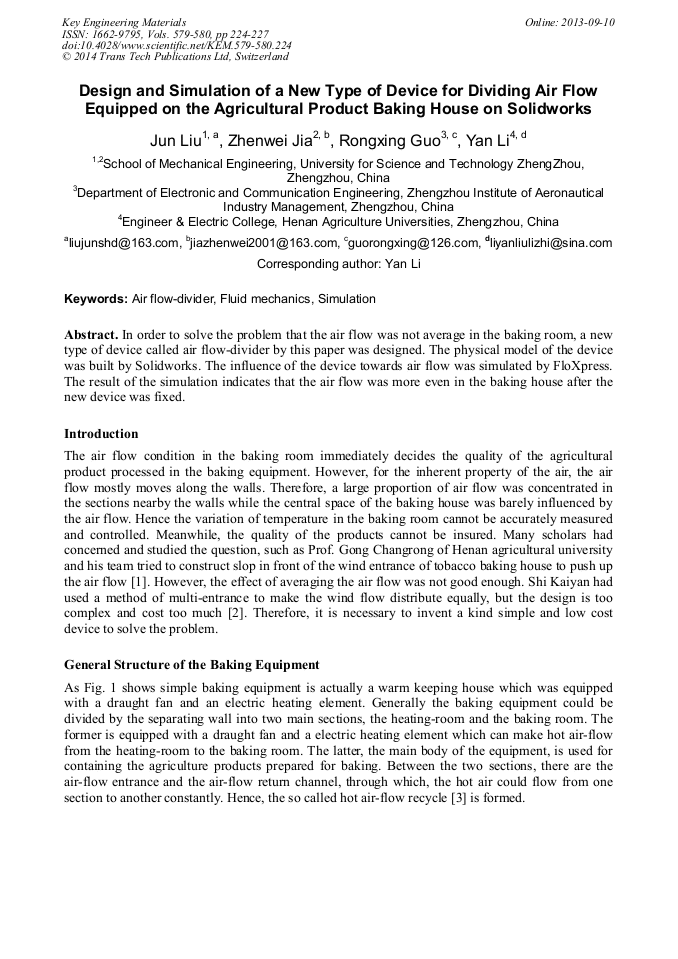 Key Engineering Materials
ISSN: 1662-9795, Vols. 579-580, pp 224-227
doi:10.4028/www.scientific.net/KEM.579-580.224
© 2014 Trans Tech Publications Ltd, Switzerland

Online: 2013-09-10

Design and Simulation of a New Type of Device for Dividing Air Flow Equipped on the Agricultural Product Baking House on Solidworks

Jun Liu$^{1, a}$, Zhenwei Jia$^{2, b}$, Rongxing Guo$^{3, c}$, Yan Li$^{4, d}$

$^{1,2}$School of Mechanical Engineering, University for Science and Technology ZhengZhou, Zhengzhou, China

$^{3}$Department of Electronic and Communication Engineering, Zhengzhou Institute of Aeronautical Industry Management, Zhengzhou, China

$^{4}$Engineer & Electric College, Henan Agriculture Universities, Zhengzhou, China

$^{a}$liujunshd@163.com, $^{b}$jiazhenwei2001@163.com, $^{c}$guorongxing@126.com, $^{d}$liyanliulizhi@sina.com

Corresponding author: Yan Li

Keywords: Air flow-divider, Fluid mechanics, Simulation

Abstract. In order to solve the problem that the air flow was not average in the baking room, a new type of device called air flow-divider by this paper was designed. The physical model of the device was built by Solidworks. The influence of the device towards air flow was simulated by FloXpress. The result of the simulation indicates that the air flow was more even in the baking house after the new device was fixed.

Introduction

The air flow condition in the baking room immediately decides the quality of the agricultural product processed in the baking equipment. However, for the inherent property of the air, the air flow mostly moves along the walls. Therefore, a large proportion of air flow was concentrated in the sections nearby the walls while the central space of the baking house was barely influenced by the air flow. Hence the variation of temperature in the baking room cannot be accurately measured and controlled. Meanwhile, the quality of the products cannot be insured. Many scholars had concerned and studied the question, such as Prof. Gong Changrong of Henan agricultural university and his team tried to construct slop in front of the wind entrance of tobacco baking house to push up the air flow [1]. However, the effect of averaging the air flow was not good enough. Shi Kaiyan had used a method of multi-entrance to make the wind flow distribute equally, but the design is too complex and cost too much [2]. Therefore, it is necessary to invent a kind simple and low cost device to solve the problem.

General Structure of the Baking Equipment

As Fig. 1 shows simple baking equipment is actually a warm keeping house which was equipped with a draught fan and an electric heating element. Generally the baking equipment could be divided by the separating wall into two main sections, the heating-room and the baking room. The former is equipped with a draught fan and a electric heating element which can make hot air-flow from the heating-room to the baking room. The latter, the main body of the equipment, is used for containing the agriculture products prepared for baking. Between the two sections, there are the air-flow entrance and the air-flow return channel, through which, the hot air could flow from one section to another constantly. Hence, the so called hot air-flow recycle [3] is formed.